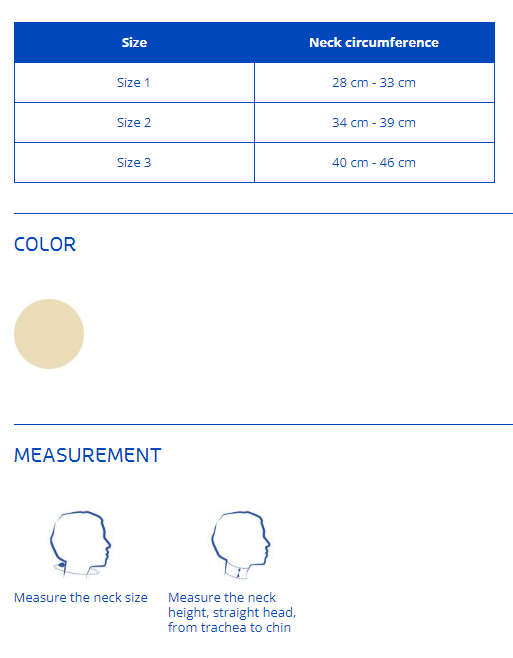 | Size | Neck circumference |
|---|---|
| Size 1 | 28 cm - 33 cm |
| Size 2 | 34 cm - 39 cm |
| Size 3 | 40 cm - 46 cm |

COLOR

MEASUREMENT

Measure the neck size

Measure the neck height, straight head, from trachea to chin